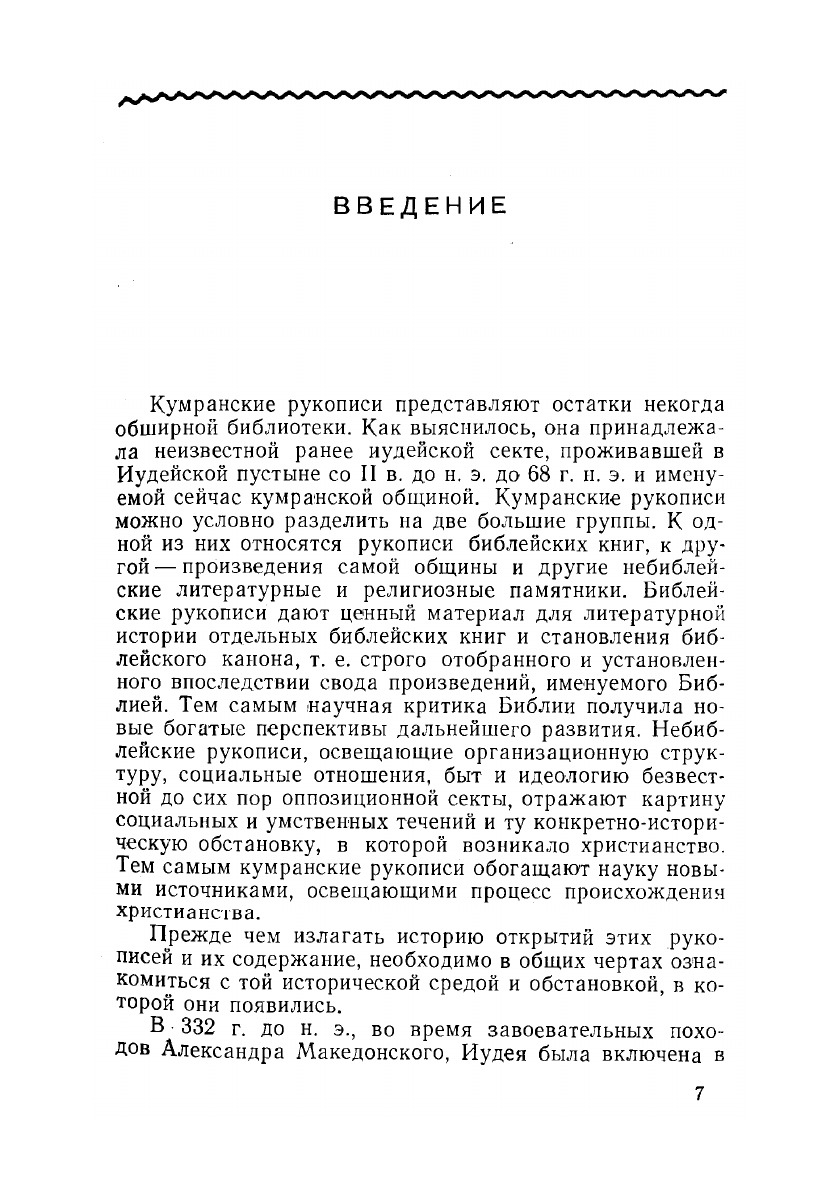 ВВЕДЕНИЕ

Кумранские рукописи представляют остатки некогда обширной библиотеки. Как выяснилось, она принадлежала неизвестной ранее иудейской секте, проживавшей в Иудейской пустыне со II в. до н. э. до 68 г. н. э. и именуемой сейчас кумранской общиной. Кумранские рукописи можно условно разделить на две большие группы. К одной из них относятся рукописи библейских книг, к другой — произведения самой общины и другие небиблейские литературные и религиозные памятники. Библейские рукописи дают ценный материал для литературной истории отдельных библейских книг и становления библейского канона, т. е. строго отобранного и установленного впоследствии свода произведений, именуемого Библией. Тем самым научная критика Библии получила новые богатые перспективы дальнейшего развития. Небиблейские рукописи, освещающие организационную структуру, социальные отношения, быт и идеологию безвестной до сих пор оппозиционной секты, отражают картину социальных и умственных течений и ту конкретно-историческую обстановку, в которой возникало христианство. Тем самым кумранские рукописи обогащают науку новыми источниками, освещающими процесс происхождения христианства.

Прежде чем излагать историю открытий этих рукописей и их содержание, необходимо в общих чертах ознакомиться с той исторической средой и обстановкой, в которой они появились.

В 332 г. до н. э., во время завоевательных походов Александра Македонского, Иудея была включена в

7